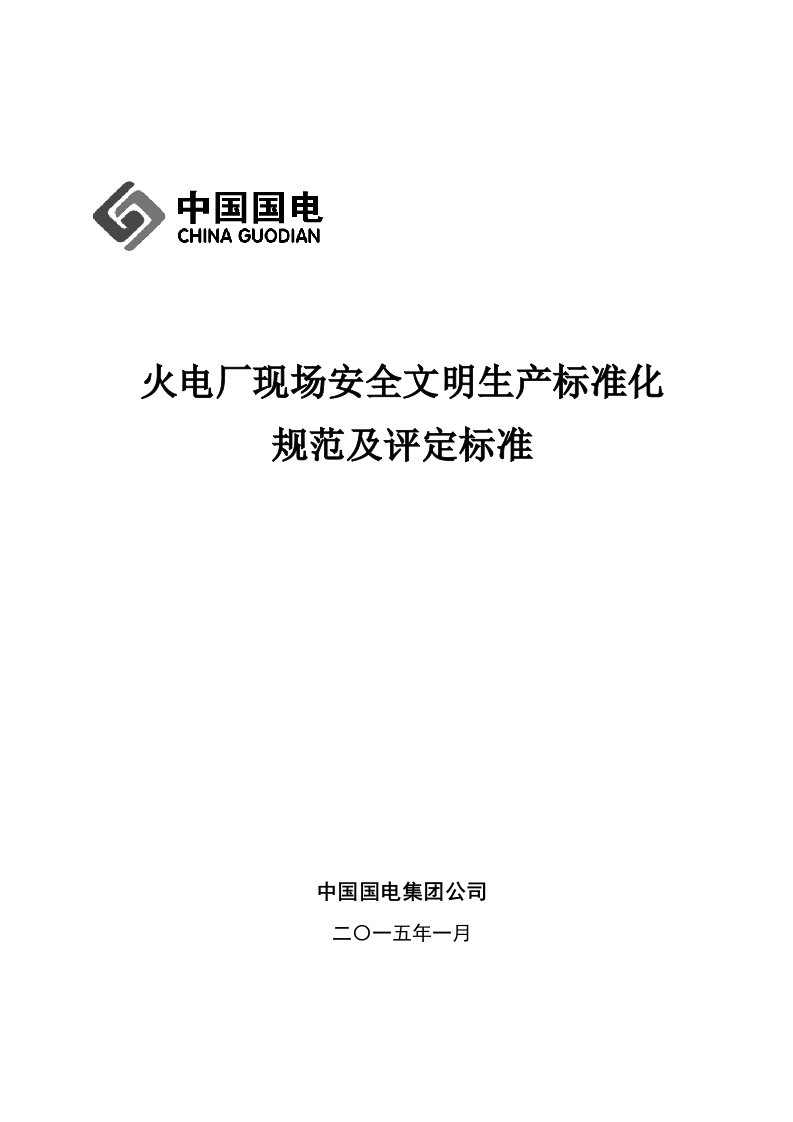 中国国电
CHINA GUODIAN

火电厂现场安全文明生产标准化
规范及评定标准

中国国电集团公司
二〇一五年一月